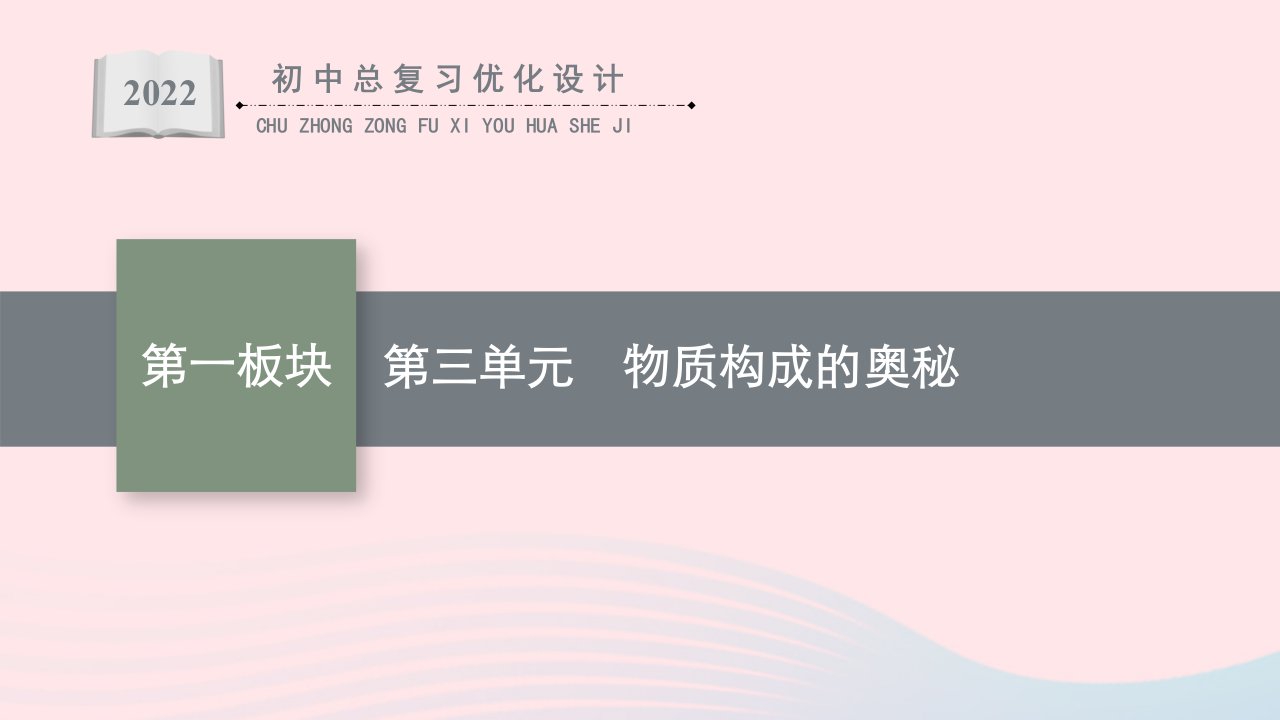 2022

初中总复习优化设计

CHU ZHONG ZONG FU XI YOU HUA SHE JI

第一板块

第三单元　物质构成的奥秘